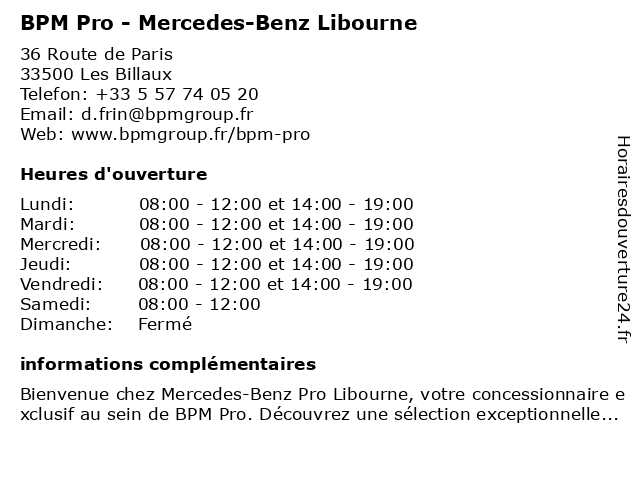 BPM Pro - Mercedes-Benz Libourne

36 Route de Paris
33500 Les Billaux
Telefon: +33 5 57 74 05 20
Email: d.frin@bpmgroup.fr
Web: www.bpmgroup.fr/bpm-pro

Heures d'ouverture

| | |
|---|---|
| Lundi: | 08:00 - 12:00 et 14:00 - 19:00 |
| Mardi: | 08:00 - 12:00 et 14:00 - 19:00 |
| Mercredi: | 08:00 - 12:00 et 14:00 - 19:00 |
| Jeudi: | 08:00 - 12:00 et 14:00 - 19:00 |
| Vendredi: | 08:00 - 12:00 et 14:00 - 19:00 |
| Samedi: | 08:00 - 12:00 |
| Dimanche: | Fermé |

informations complémentaires

Bienvenue chez Mercedes-Benz Pro Libourne, votre concessionnaire exclusif au sein de BPM Pro. Découvrez une sélection exceptionnelle...

Horairesdouverture24.fr